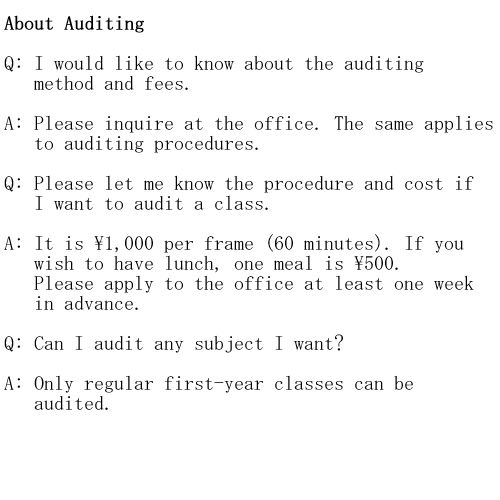 About Auditing

Q: I would like to know about the auditing method and fees.

A: Please inquire at the office. The same applies to auditing procedures.

Q: Please let me know the procedure and cost if I want to audit a class.

A: It is ¥1,000 per frame (60 minutes). If you wish to have lunch, one meal is ¥500. Please apply to the office at least one week in advance.

Q: Can I audit any subject I want?

A: Only regular first-year classes can be audited.